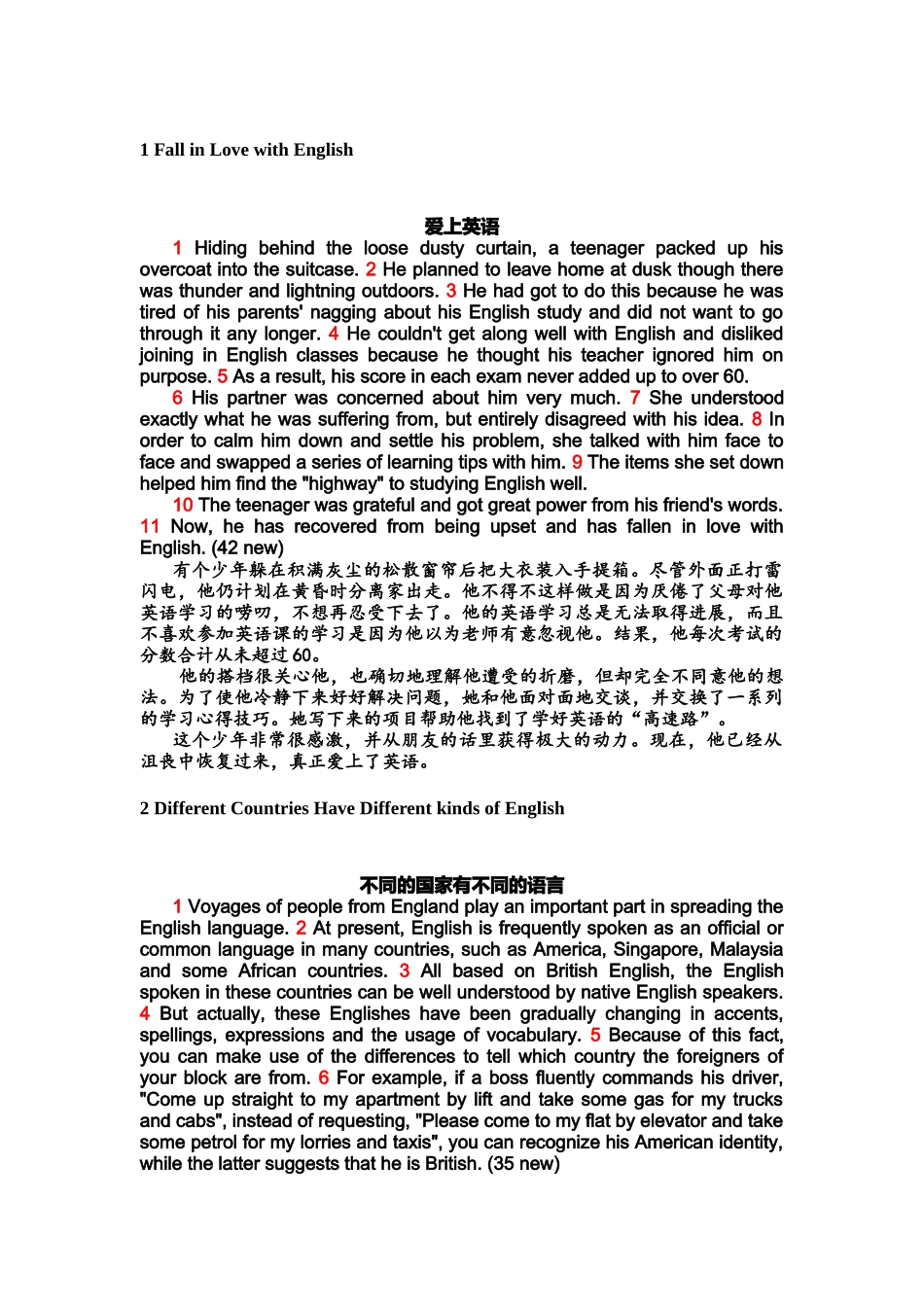 1 Fall in Love with English

爱上英语

1 Hiding behind the loose dusty curtain, a teenager packed up his overcoat into the suitcase. 2 He planned to leave home at dusk though there was thunder and lightning outdoors. 3 He had got to do this because he was tired of his parents' nagging about his English study and did not want to go through it any longer. 4 He couldn't get along well with English and disliked joining in English classes because he thought his teacher ignored him on purpose. 5 As a result, his score in each exam never added up to over 60.

6 His partner was concerned about him very much. 7 She understood exactly what he was suffering from, but entirely disagreed with his idea. 8 In order to calm him down and settle his problem, she talked with him face to face and swapped a series of learning tips with him. 9 The items she set down helped him find the "highway" to studying English well.

10 The teenager was grateful and got great power from his friend's words. 11 Now, he has recovered from being upset and has fallen in love with English. (42 new)

有个少年躲在积满灰尘的松散窗帘后把大衣装入手提箱。尽管外面正打雷闪电，他仍计划在黄昏时分离家出走。他不得不这样做是因为厌倦了父母对他英语学习的唠叨，不想再忍受下去了。他的英语学习总是无法取得进展，而且不喜欢参加英语课的学习是因为他以为老师有意忽视他。结果，他每次考试的分数合计从未超过60。

他的搭档很关心他，也确切地理解他遭受的折磨，但却完全不同意他的想法。为了使他冷静下来好好解决问题，她和他面对面地交谈，并交换了一系列的学习心得技巧。她写下来的项目帮助他找到了学好英语的“高速路”。

这个少年非常很感激，并从朋友的话里获得极大的动力。现在，他已经从沮丧中恢复过来，真正爱上了英语。

2 Different Countries Have Different kinds of English

不同的国家有不同的语言

1 Voyages of people from England play an important part in spreading the English language. 2 At present, English is frequently spoken as an official or common language in many countries, such as America, Singapore, Malaysia and some African countries. 3 All based on British English, the English spoken in these countries can be well understood by native English speakers. 4 But actually, these Englishes have been gradually changing in accents, spellings, expressions and the usage of vocabulary. 5 Because of this fact, you can make use of the differences to tell which country the foreigners of your block are from. 6 For example, if a boss fluently commands his driver, "Come up straight to my apartment by lift and take some gas for my trucks and cabs", instead of requesting, "Please come to my flat by elevator and take some petrol for my lorries and taxis", you can recognize his American identity, while the latter suggests that he is British. (35 new)